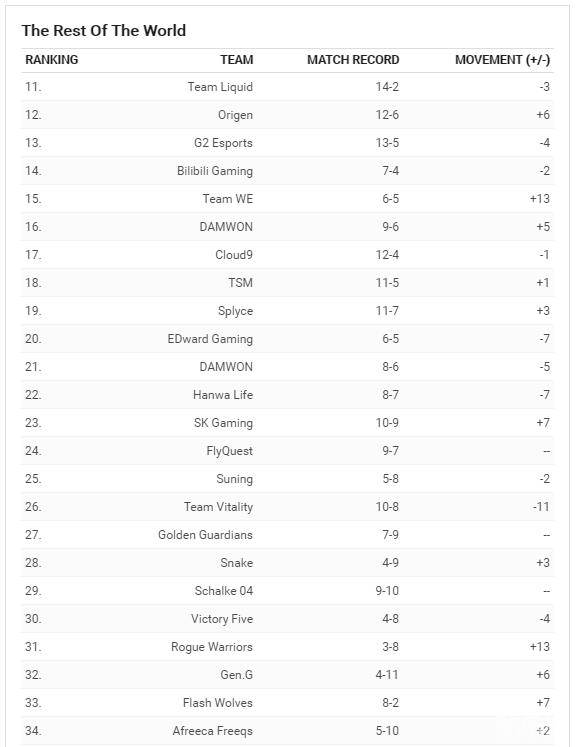 The Rest Of The World

| RANKING | TEAM | MATCH RECORD | MOVEMENT (+/-) |
|---|---|---|---|
| 11. | Team Liquid | 14-2 | -3 |
| 12. | Origen | 12-6 | +6 |
| 13. | G2 Esports | 13-5 | -4 |
| 14. | Bilibili Gaming | 7-4 | -2 |
| 15. | Team WE | 6-5 | +13 |
| 16. | DAMWON | 9-6 | +5 |
| 17. | Cloud9 | 12-4 | -1 |
| 18. | TSM | 11-5 | +1 |
| 19. | Splyce | 11-7 | +3 |
| 20. | EDward Gaming | 6-5 | -7 |
| 21. | DAMWON | 8-6 | -5 |
| 22. | Hanwa Life | 8-7 | -7 |
| 23. | SK Gaming | 10-9 | +7 |
| 24. | FlyQuest | 9-7 | -- |
| 25. | Suning | 5-8 | -2 |
| 26. | Team Vitality | 10-8 | -11 |
| 27. | Golden Guardians | 7-9 | -- |
| 28. | Snake | 4-9 | +3 |
| 29. | Schalke 04 | 9-10 | -- |
| 30. | Victory Five | 4-8 | -4 |
| 31. | Rogue Warriors | 3-8 | +13 |
| 32. | Gen.G | 4-11 | +6 |
| 33. | Flash Wolves | 8-2 | +7 |
| 34. | Afreeca Freeqs | 5-10 | +2 |